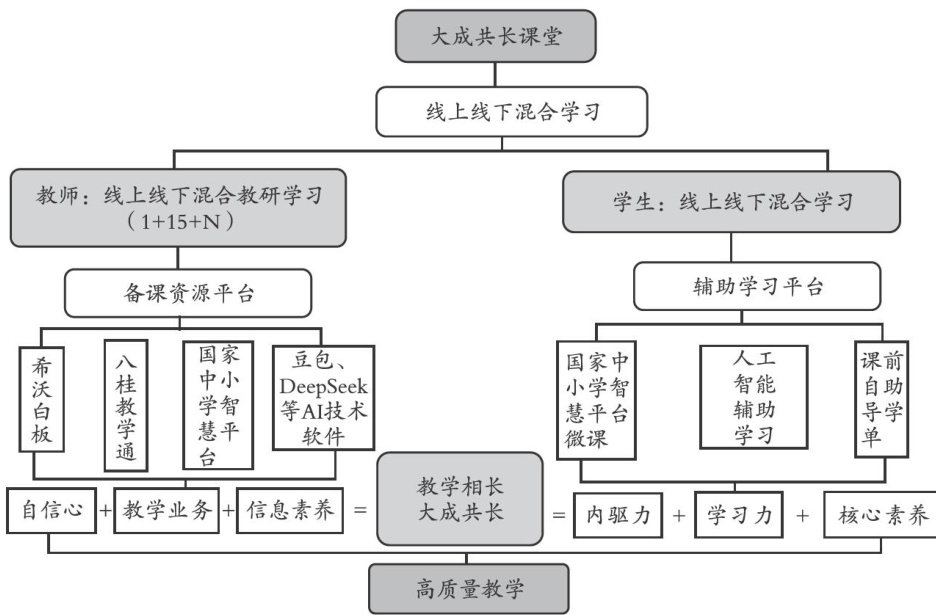 大成共长课堂

线上线下混合学习

教师：线上线下混合教研学习（1+15+N）

学生：线上线下混合学习

备课资源平台

辅助学习平台

希沃白板

八桂教学通

国家中小学智慧平台

豆包、DeepSeek等AI技术软件

国家中小学智慧平台微课

人工智能辅助学习

课前自助导学单

自信心 + 教学业务 + 信息素养 = 教学相长 大成共长 = 内驱力 + 学习力 + 核心素养

高质量教学